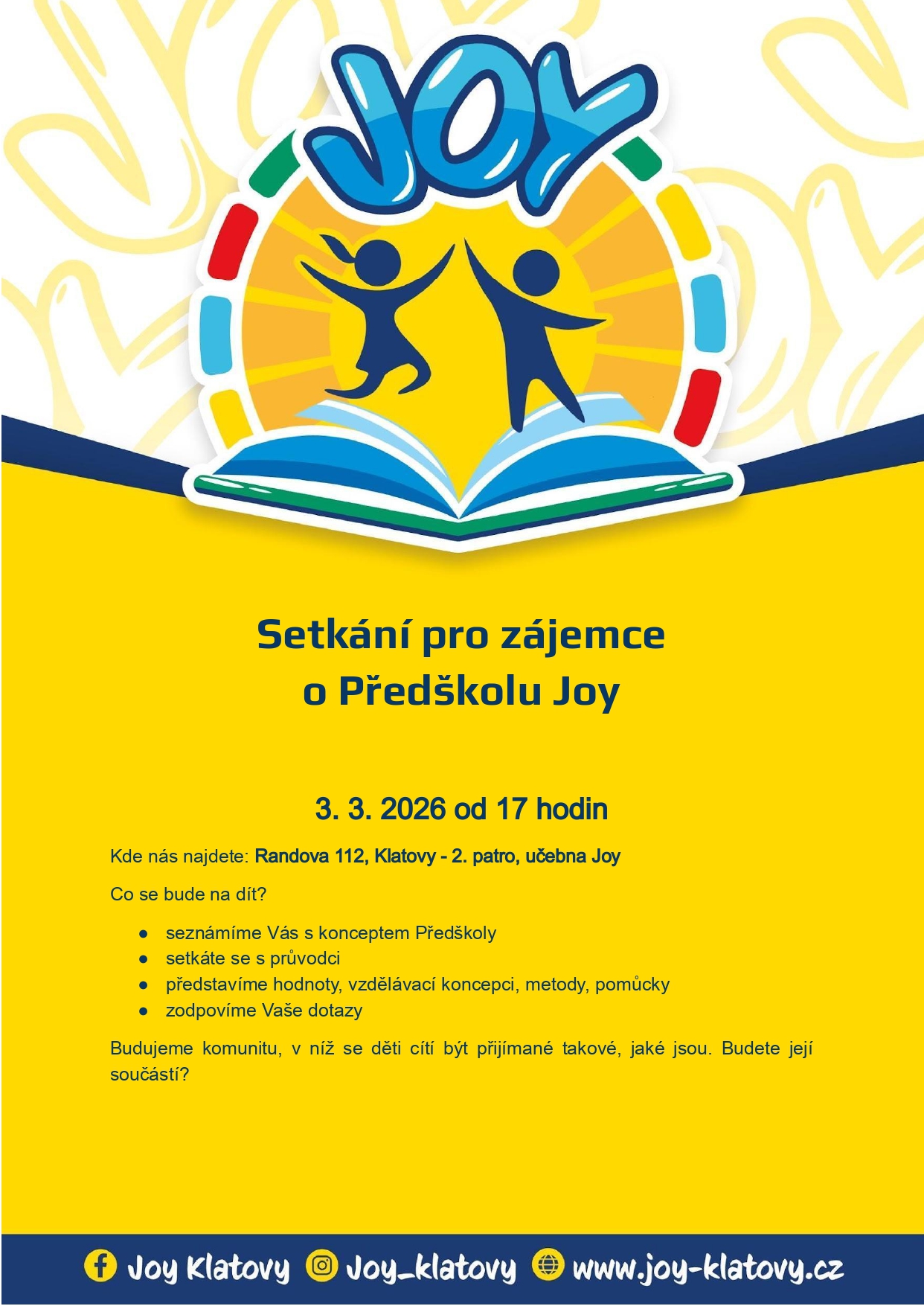 JOY

Setkání pro zájemce o Předškolu Joy

3. 3. 2026 od 17 hodin

Kde nás najdete: Randova 112, Klatovy - 2. patro, učebna Joy

Co se bude na dít?

• seznámíme Vás s konceptem Předškoly
• setkáte se s průvodci
• představíme hodnoty, vzdělávací koncepci, metody, pomůcky
• zodpovíme Vaše dotazy

Budujeme komunitu, v níž se děti cítí být přijímané takové, jaké jsou. Budete její součástí?

Joy Klatovy Joy_klatovy www.joy-klatovy.cz